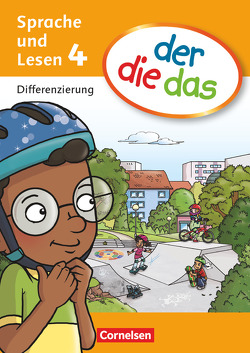 Sprache und Lesen 4

der die das

Differenzierung

Cornelsen